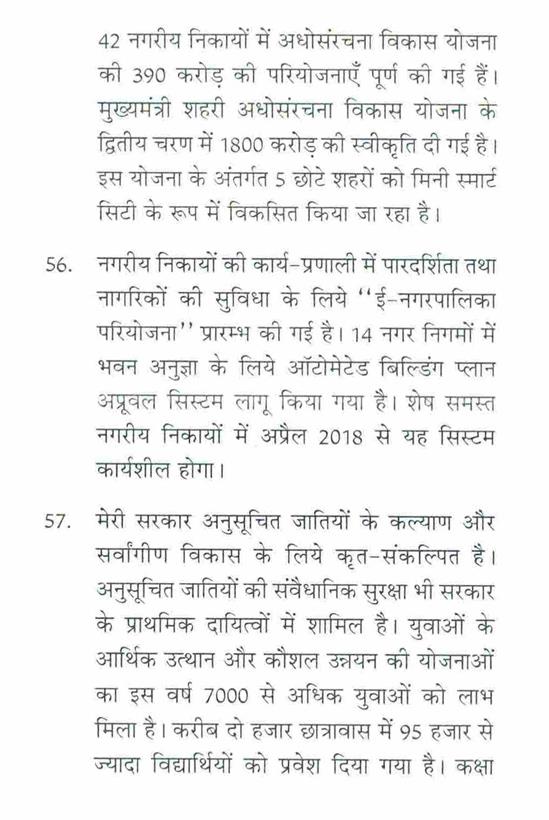 42 नगरीय निकायों में अधोसंरचना विकास योजना की 390 करोड़ की परियोजनाएँ पूर्ण की गई हैं। मुख्यमंत्री शहरी अधोसंरचना विकास योजना के द्वितीय चरण में 1800 करोड़ की स्वीकृति दी गई है। इस योजना के अंतर्गत 5 छोटे शहरों को मिनी स्मार्ट सिटी के रूप में विकसित किया जा रहा है।

56. नगरीय निकायों की कार्य-प्रणाली में पारदर्शिता तथा नागरिकों की सुविधा के लिये ''ई-नगरपालिका परियोजना'' प्रारम्भ की गई है। 14 नगर निगमों में भवन अनुज्ञा के लिये ऑटोमेटेड बिल्डिंग प्लान अप्रूवल सिस्टम लागू किया गया है। शेष समस्त नगरीय निकायों में अप्रैल 2018 से यह सिस्टम कार्यशील होगा।

57. मेरी सरकार अनुसूचित जातियों के कल्याण और सर्वांगीण विकास के लिये कृत-संकल्पित है। अनुसूचित जातियों की संवैधानिक सुरक्षा भी सरकार के प्राथमिक दायित्वों में शामिल है। युवाओं के आर्थिक उत्थान और कौशल उन्नयन की योजनाओं का इस वर्ष 7000 से अधिक युवाओं को लाभ मिला है। करीब दो हजार छात्रावास में 95 हजार से ज्यादा विद्यार्थियों को प्रवेश दिया गया है। कक्षा